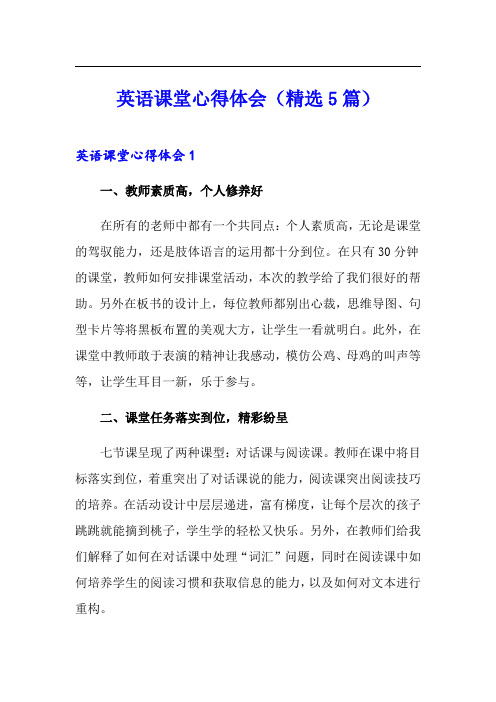 英语课堂心得体会（精选5篇）

英语课堂心得体会1

一、教师素质高，个人修养好

在所有的老师中都有一个共同点：个人素质高，无论是课堂的驾驭能力，还是肢体语言的运用都十分到位。在只有30分钟的课堂，教师如何安排课堂活动，本次的教学给了我们很好的帮助。另外在板书的设计上，每位教师都别出心裁，思维导图、句型卡片等将黑板布置的美观大方，让学生一看就明白。此外，在课堂中教师敢于表演的精神让我感动，模仿公鸡、母鸡的叫声等等，让学生耳目一新，乐于参与。

二、课堂任务落实到位，精彩纷呈

七节课呈现了两种课型：对话课与阅读课。教师在课中将目标落实到位，着重突出了对话课说的能力，阅读课突出阅读技巧的培养。在活动设计中层层递进，富有梯度，让每个层次的孩子跳跳就能摘到桃子，学生学的轻松又快乐。另外，在教师们给我们解释了如何在对话课中处理“词汇”问题，同时在阅读课中如何培养学生的阅读习惯和获取信息的能力，以及如何对文本进行重构。